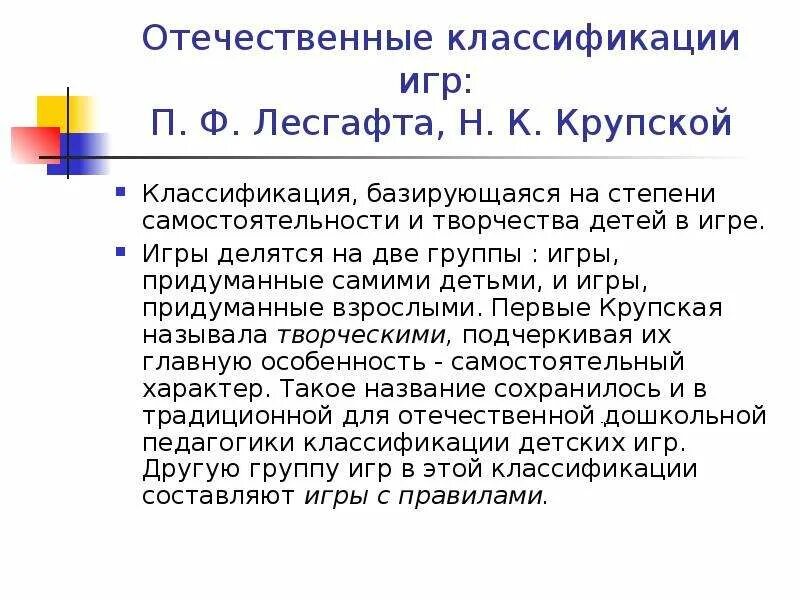 Отечественные классификации игр:
П. Ф. Лесгафта, Н. К. Крупской

Классификация, базирующаяся на степени самостоятельности и творчества детей в игре.

Игры делятся на две группы : игры, придуманные самими детьми, и игры, придуманные взрослыми. Первые Крупская называла творческими, подчеркивая их главную особенность - самостоятельный характер. Такое название сохранилось и в традиционной для отечественной дошкольной педагогики классификации детских игр. Другую группу игр в этой классификации составляют игры с правилами.